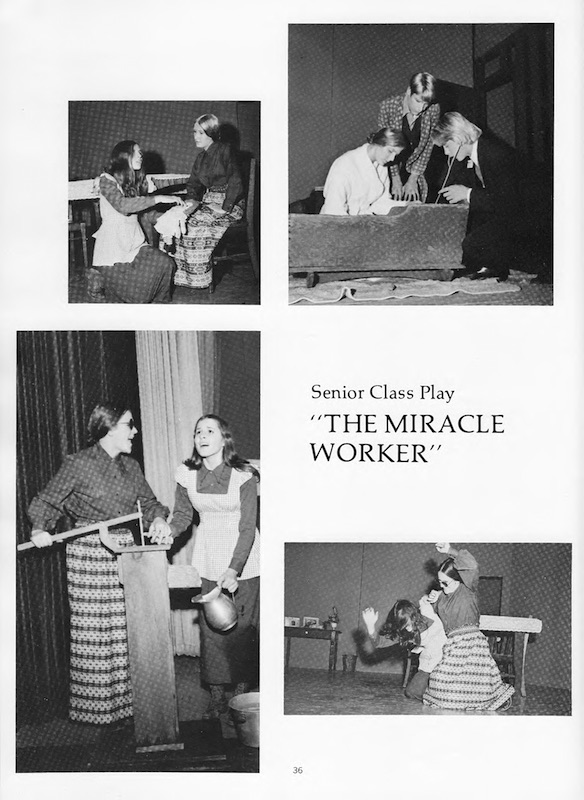 Senior Class Play

"THE MIRACLE WORKER"

36